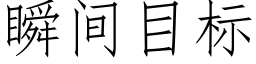 瞬间目标